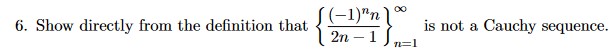 6. Show directly from the definition that $\left\{\frac{(-1)^n n}{2n-1}\right\}_{n=1}^{\infty}$ is not a Cauchy sequence.